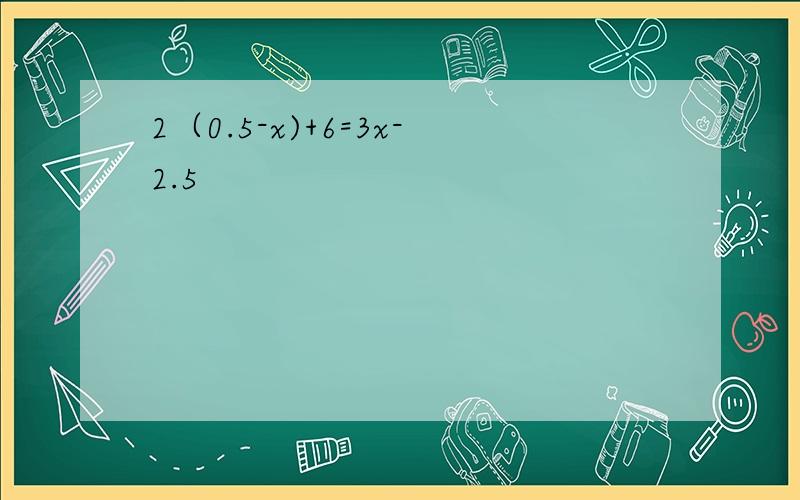 $2(0.5-x)+6=3x-2.5$